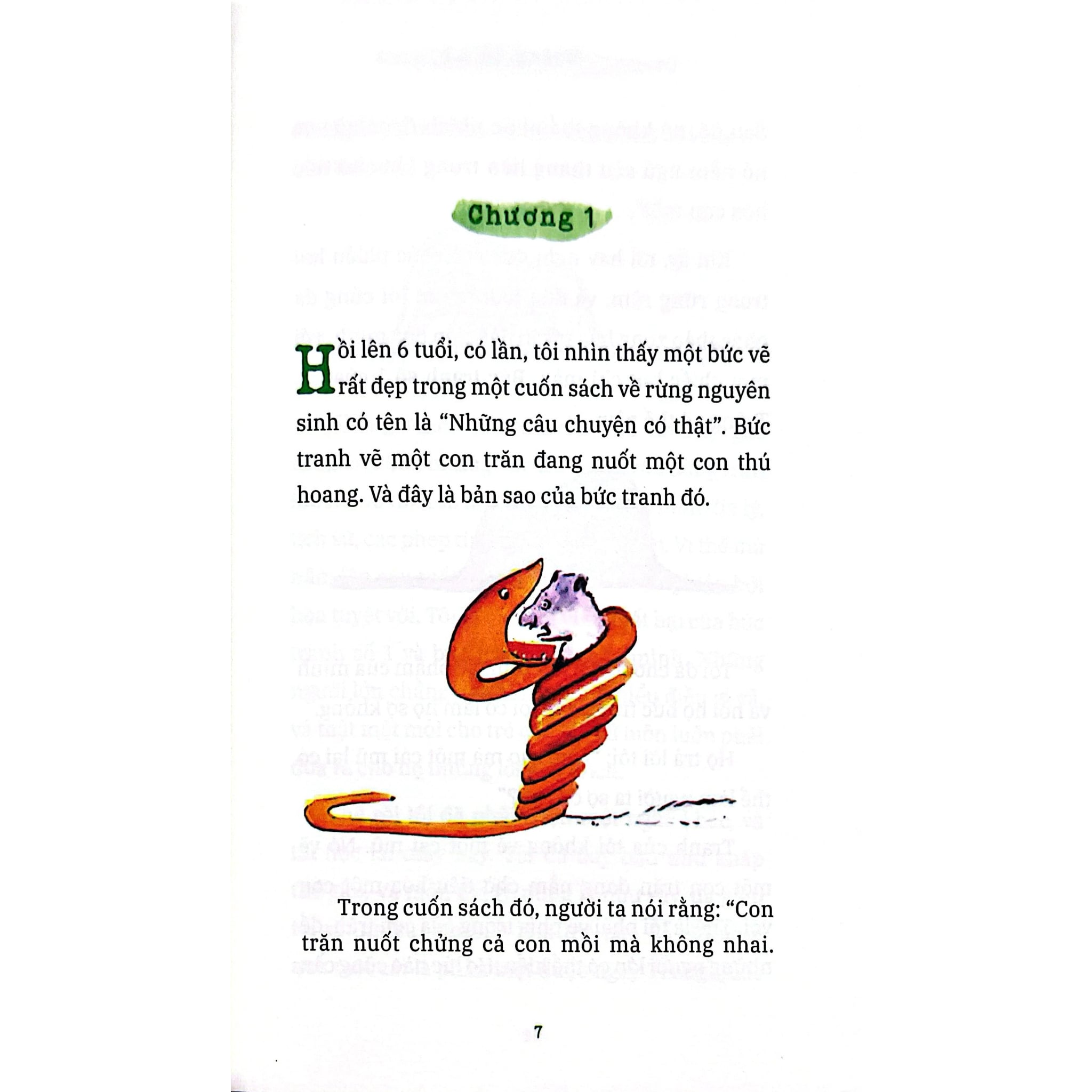 Chương 1

Hồi lên 6 tuổi, có lần, tôi nhìn thấy một bức vẽ rất đẹp trong một cuốn sách về rừng nguyên sinh có tên là "Những câu chuyện có thật". Bức tranh vẽ một con trăn đang nuốt một con thú hoang. Và đây là bản sao của bức tranh đó.

Trong cuốn sách đó, người ta nói rằng: "Con trăn nuốt chửng cả con mồi mà không nhai.

7